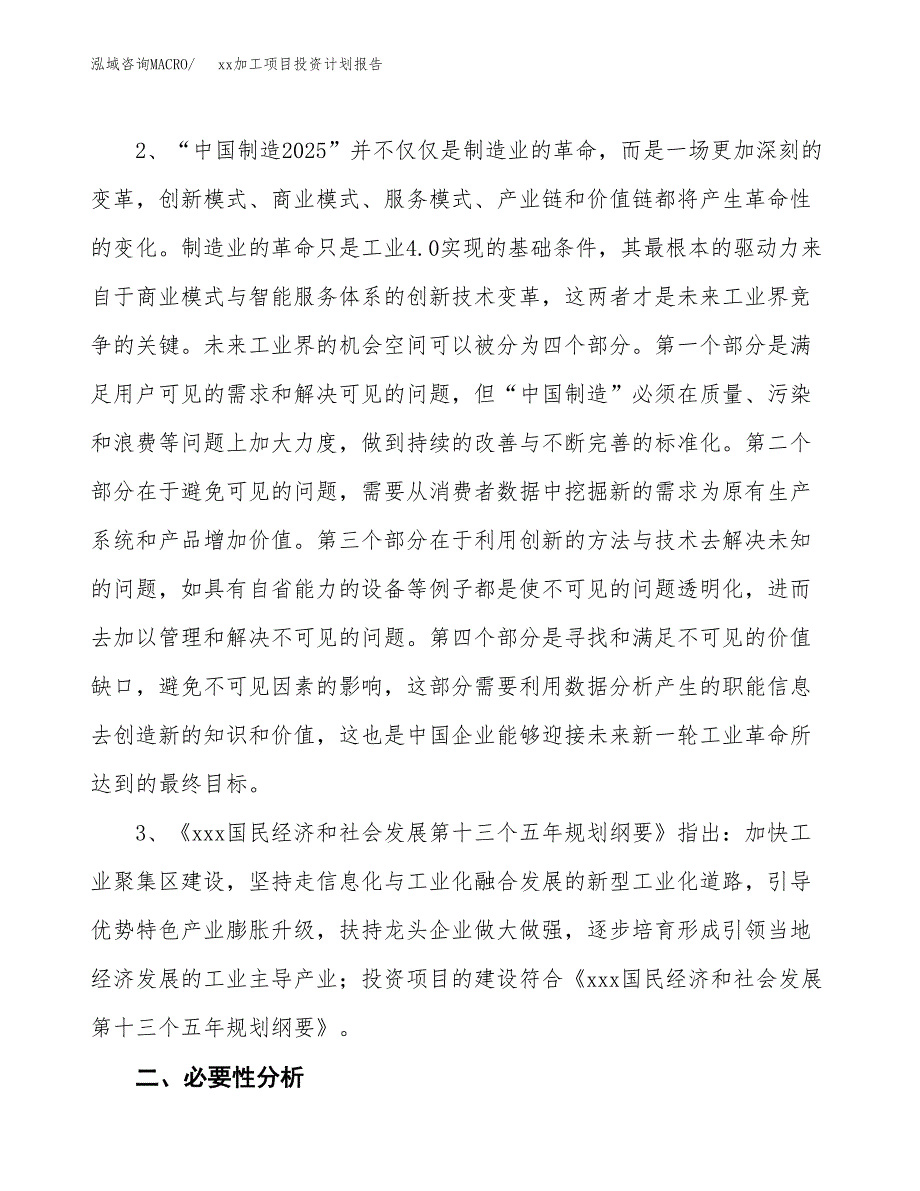 泓域咨询MACRO/　xx加工项目投资计划报告

2、“中国制造2025”并不仅仅是制造业的革命，而是一场更加深刻的变革，创新模式、商业模式、服务模式、产业链和价值链都将产生革命性的变化。制造业的革命只是工业4.0实现的基础条件，其最根本的驱动力来自于商业模式与智能服务体系的创新技术变革，这两者才是未来工业界竞争的关键。未来工业界的机会空间可以被分为四个部分。第一个部分是满足用户可见的需求和解决可见的问题，但“中国制造”必须在质量、污染和浪费等问题上加大力度，做到持续的改善与不断完善的标准化。第二个部分在于避免可见的问题，需要从消费者数据中挖掘新的需求为原有生产系统和产品增加价值。第三个部分在于利用创新的方法与技术去解决未知的问题，如具有自省能力的设备等例子都是使不可见的问题透明化，进而去加以管理和解决不可见的问题。第四个部分是寻找和满足不可见的价值缺口，避免不可见因素的影响，这部分需要利用数据分析产生的职能信息去创造新的知识和价值，这也是中国企业能够迎接未来新一轮工业革命所达到的最终目标。

3、《xxx国民经济和社会发展第十三个五年规划纲要》指出：加快工业聚集区建设，坚持走信息化与工业化融合发展的新型工业化道路，引导优势特色产业膨胀升级，扶持龙头企业做大做强，逐步培育形成引领当地经济发展的工业主导产业；投资项目的建设符合《xxx国民经济和社会发展第十三个五年规划纲要》。

二、必要性分析